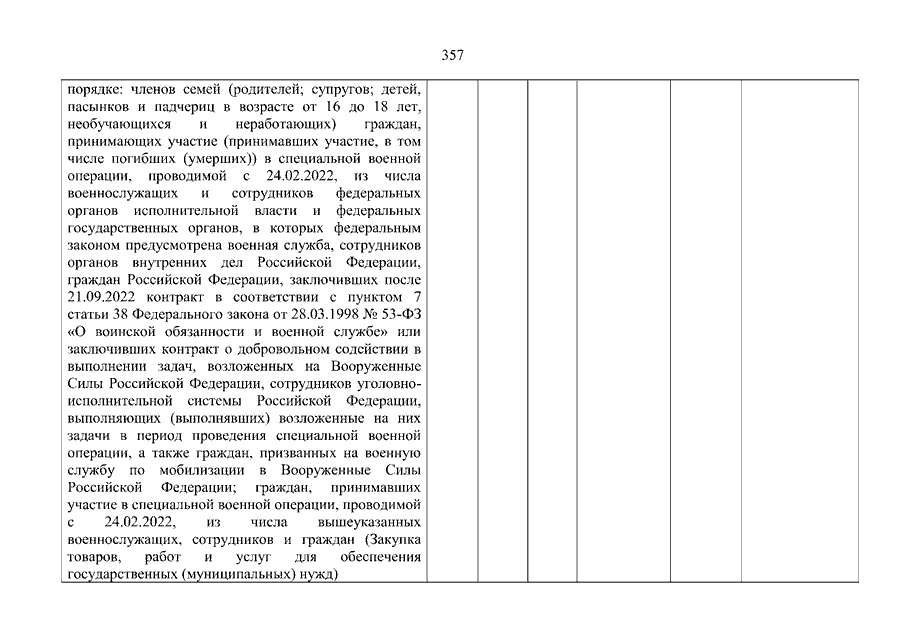 357

| порядке: членов семей (родителей; супругов; детей, пасынков и падчериц в возрасте от 16 до 18 лет, необучающихся и неработающих) граждан, принимающих участие (принимавших участие, в том числе погибших (умерших)) в специальной военной операции, проводимой с 24.02.2022, из числа военнослужащих и сотрудников федеральных органов исполнительной власти и федеральных государственных органов, в которых федеральным законом предусмотрена военная служба, сотрудников органов внутренних дел Российской Федерации, граждан Российской Федерации, заключивших после 21.09.2022 контракт в соответствии с пунктом 7 статьи 38 Федерального закона от 28.03.1998 № 53-ФЗ «О воинской обязанности и военной службе» или заключивших контракт о добровольном содействии в выполнении задач, возложенных на Вооруженные Силы Российской Федерации, сотрудников уголовно-исполнительной системы Российской Федерации, выполняющих (выполнявших) возложенные на них задачи в период проведения специальной военной операции, а также граждан, призванных на военную службу по мобилизации в Вооруженные Силы Российской Федерации; граждан, принимавших участие в специальной военной операции, проводимой с 24.02.2022, из числа вышеуказанных военнослужащих, сотрудников и граждан (Закупка товаров, работ и услуг для обеспечения государственных (муниципальных) нужд) | | | | | | |
|---|---|---|---|---|---|---|